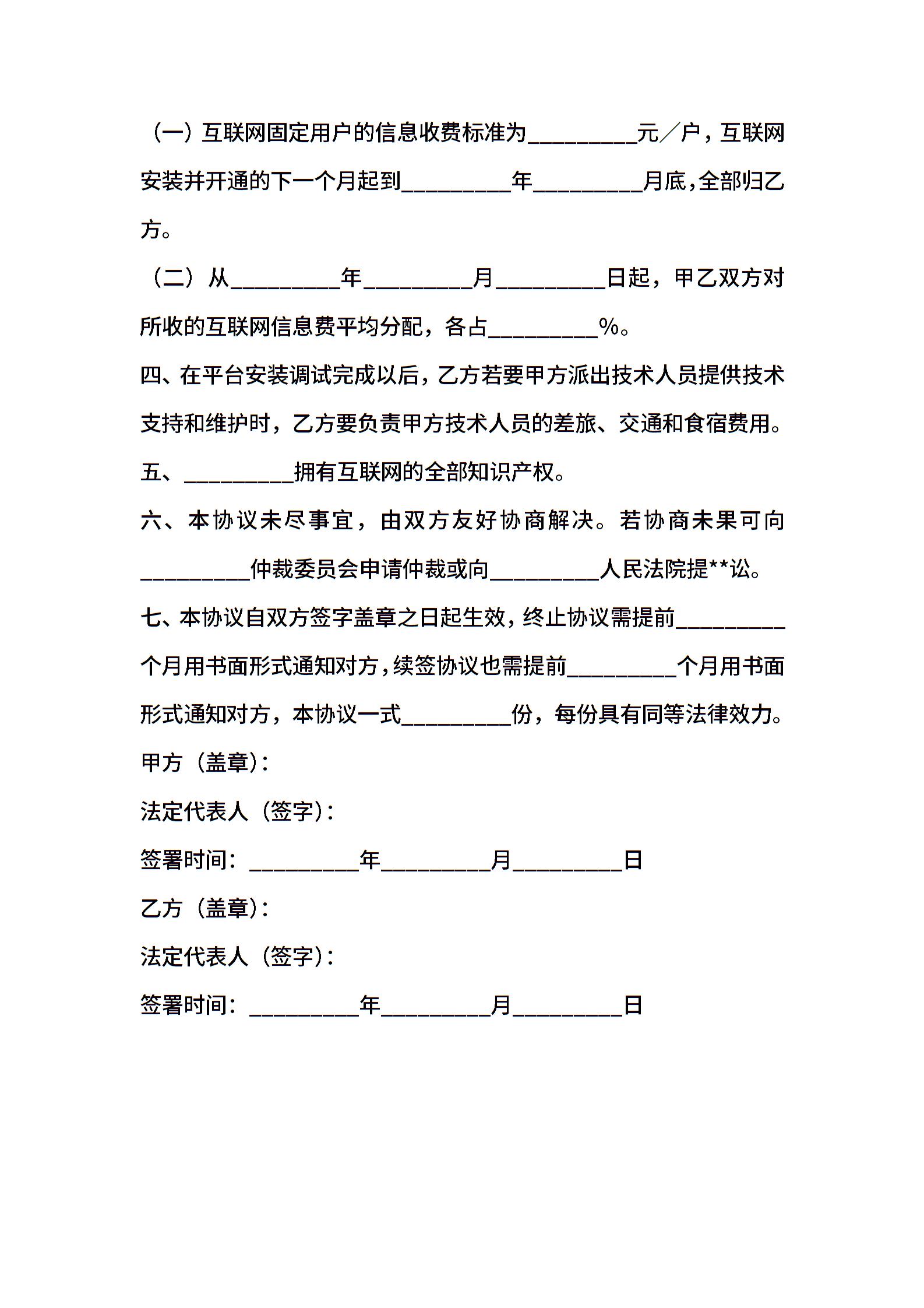 （一）互联网固定用户的信息收费标准为__________元／户，互联网安装并开通的下一个月起到__________年__________月底，全部归乙方。

（二）从__________年__________月__________日起，甲乙双方对所收的互联网信息费平均分配，各占__________%。

四、在平台安装调试完成以后，乙方若要甲方派出技术人员提供技术支持和维护时，乙方要负责甲方技术人员的差旅、交通和食宿费用。

五、__________拥有互联网的全部知识产权。

六、本协议未尽事宜，由双方友好协商解决。若协商未果可向__________仲裁委员会申请仲裁或向__________人民法院提**讼。

七、本协议自双方签字盖章之日起生效，终止协议需提前__________个月用书面形式通知对方，续签协议也需提前__________个月用书面形式通知对方，本协议一式__________份，每份具有同等法律效力。

甲方（盖章）：

法定代表人（签字）：

签署时间：__________年__________月__________日

乙方（盖章）：

法定代表人（签字）：

签署时间：__________年__________月__________日